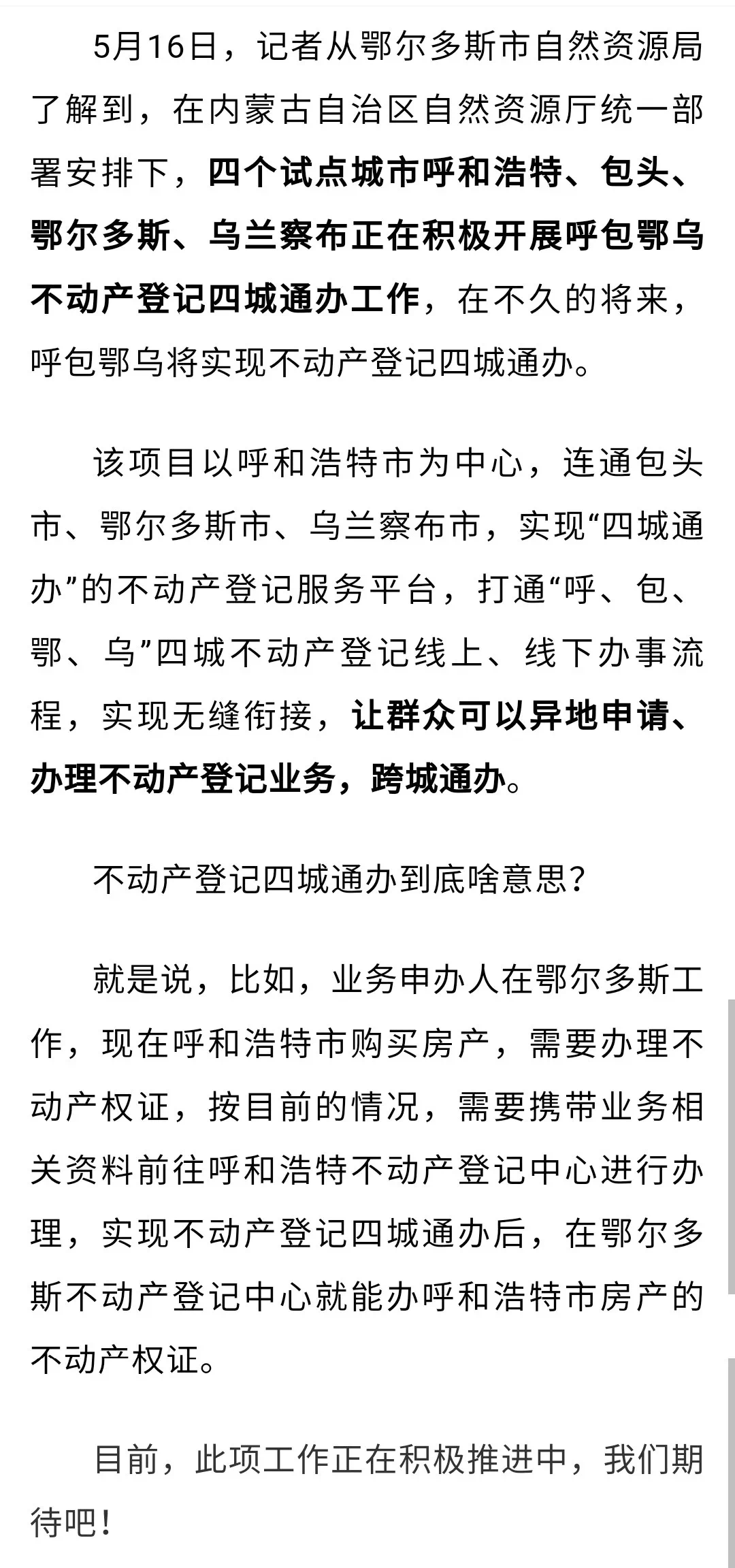 5月16日，记者从鄂尔多斯市自然资源局了解到，在内蒙古自治区自然资源厅统一部署安排下，四个试点城市呼和浩特、包头、鄂尔多斯、乌兰察布正在积极开展呼包鄂乌不动产登记四城通办工作，在不久的将来，呼包鄂乌将实现不动产登记四城通办。

该项目以呼和浩特市为中心，连通包头市、鄂尔多斯市、乌兰察布市，实现“四城通办”的不动产登记服务平台，打通“呼、包、鄂、乌”四城不动产登记线上、线下办事流程，实现无缝衔接，让群众可以异地申请、办理不动产登记业务，跨城通办。

不动产登记四城通办到底啥意思?

就是说，比如，业务申办人在鄂尔多斯工作，现在呼和浩特市购买房产，需要办理不动产权证，按目前的情况，需要携带业务相关资料前往呼和浩特不动产登记中心进行办理，实现不动产登记四城通办后，在鄂尔多斯不动产登记中心就能办呼和浩特市房产的不动产权证。

目前，此项工作正在积极推进中，我们期待吧!